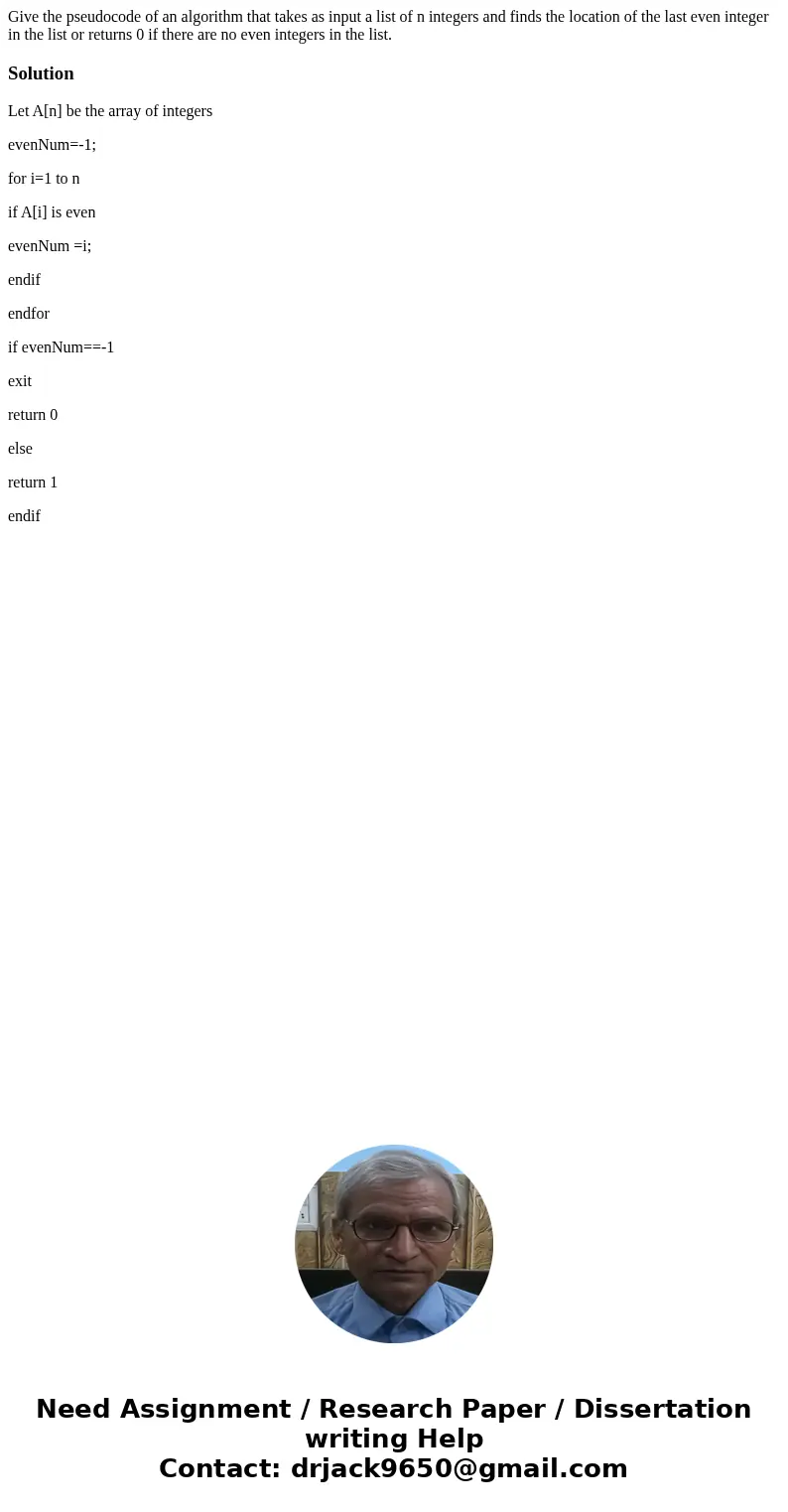 Give the pseudocode of an algorithm that takes as input a list of n integers and finds the location of the last even integer in the list or returns 0 if there are no even integers in the list.

Solution

Let A[n] be the array of integers

evenNum=-1;

for i=1 to n

if A[i] is even

evenNum =i;

endif

endfor

if evenNum==-1

exit

return 0

else

return 1

endif

Need Assignment / Research Paper / Dissertation writing Help
Contact: drjack9650@gmail.com